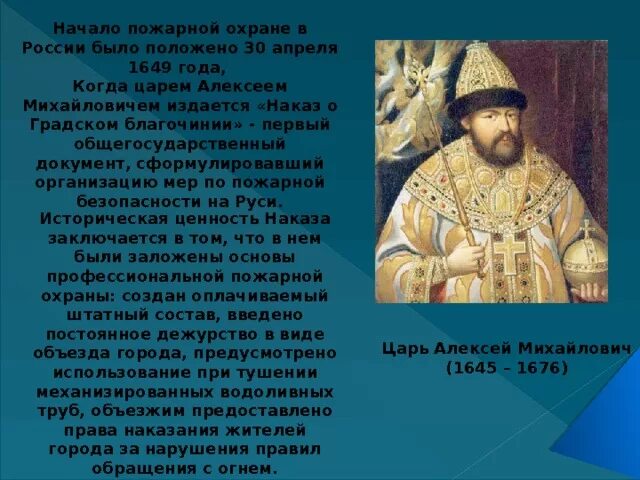 Начало пожарной охране в России было положено 30 апреля 1649 года,
Когда царем Алексеем Михайловичем издается «Наказ о Градском благочинии» - первый общегосударственный документ, сформулировавший организацию мер по пожарной безопасности на Руси.
Историческая ценность Наказа заключается в том, что в нем были заложены основы профессиональной пожарной охраны: создан оплачиваемый штатный состав, введено постоянное дежурство в виде объезда города, предусмотрено использование при тушении механизированных водоливных труб, объезжим предоставлено права наказания жителей города за нарушения правил обращения с огнем.

Царь Алексей Михайлович
(1645 – 1676)